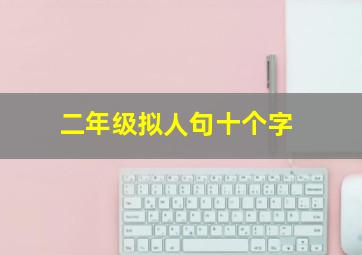 二年级拟人句十个字